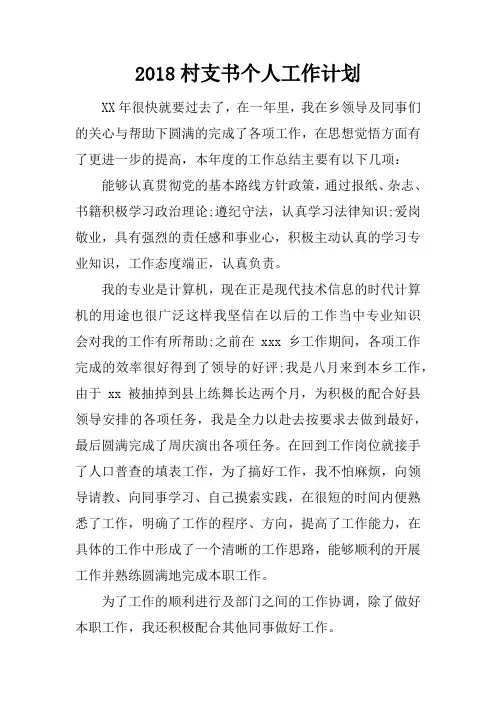 2018 村支书个人工作计划

XX 年很快就要过去了，在一年里，我在乡领导及同事们的关心与帮助下圆满的完成了各项工作，在思想觉悟方面有了更进一步的提高，本年度的工作总结主要有以下几项：

能够认真贯彻党的基本路线方针政策，通过报纸、杂志、书籍积极学习政治理论;遵纪守法，认真学习法律知识;爱岗敬业，具有强烈的责任感和事业心，积极主动认真的学习专业知识，工作态度端正，认真负责。

我的专业是计算机，现在正是现代技术信息的时代计算机的用途也很广泛这样我坚信在以后的工作当中专业知识会对我的工作有所帮助;之前在 xxx 乡工作期间，各项工作完成的效率很好得到了领导的好评;我是八月来到本乡工作，由于 xx 被抽掉到县上练舞长达两个月，为积极的配合好县领导安排的各项任务，我是全力以赴去按要求去做到最好，最后圆满完成了周庆演出各项任务。在回到工作岗位就接手了人口普查的填表工作，为了搞好工作，我不怕麻烦，向领导请教、向同事学习、自己摸索实践，在很短的时间内便熟悉了工作，明确了工作的程序、方向，提高了工作能力，在具体的工作中形成了一个清晰的工作思路，能够顺利的开展工作并熟练圆满地完成本职工作。

为了工作的顺利进行及部门之间的工作协调，除了做好本职工作，我还积极配合其他同事做好工作。